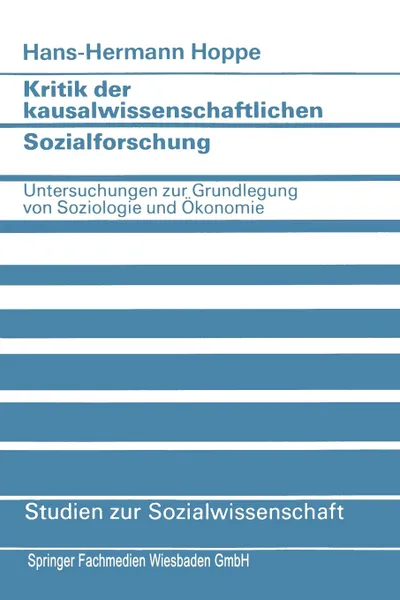 Hans-Hermann Hoppe

Kritik der kausalwissenschaftlichen Sozialforschung

Untersuchungen zur Grundlegung von Soziologie und Ökonomie

Studien zur Sozialwissenschaft

Springer Fachmedien Wiesbaden GmbH